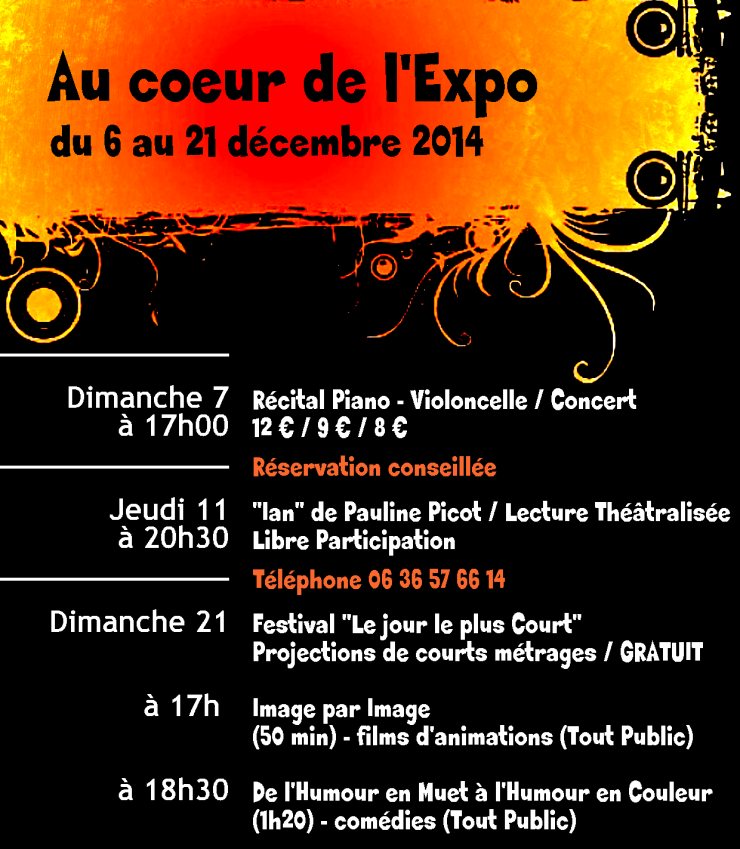 Au coeur de l'Expo
du 6 au 21 décembre 2014

Dimanche 7
à 17h00

Récital Piano - Violoncelle / Concert
12 € / 9 € / 8 €

Réservation conseillée

Jeudi 11
à 20h30

"Ian" de Pauline Picot / Lecture Théâtralisée
Libre Participation

Téléphone 06 36 57 66 14

Dimanche 21

Festival "Le jour le plus Court"
Projections de courts métrages / GRATUIT

à 17h

Image par Image
(50 min) - films d'animations (Tout Public)

à 18h30

De l'Humour en Muet à l'Humour en Couleur
(1h20) - comédies (Tout Public)